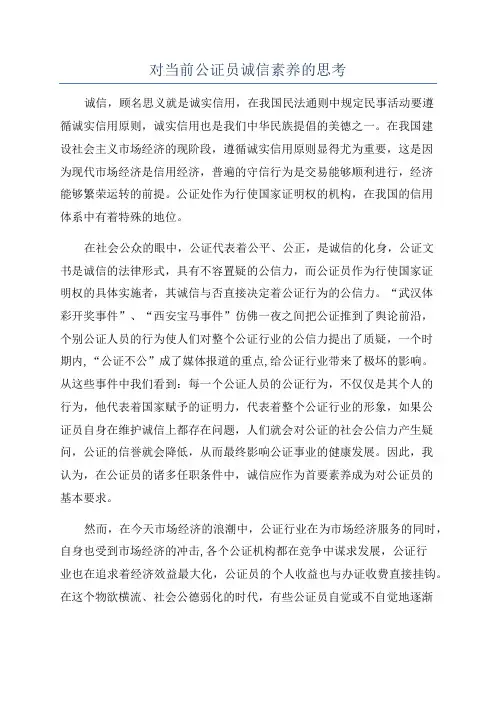 对当前公证员诚信素养的思考

诚信，顾名思义就是诚实信用，在我国民法通则中规定民事活动要遵循诚实信用原则，诚实信用也是我们中华民族提倡的美德之一。在我国建设社会主义市场经济的现阶段，遵循诚实信用原则显得尤为重要，这是因为现代市场经济是信用经济，普遍的守信行为是交易能够顺利进行，经济能够繁荣运转的前提。公证处作为行使国家证明权的机构，在我国的信用体系中有着特殊的地位。

在社会公众的眼中，公证代表着公平、公正，是诚信的化身，公证文书是诚信的法律形式，具有不容置疑的公信力，而公证员作为行使国家证明权的具体实施者，其诚信与否直接决定着公证行为的公信力。“武汉体彩开奖事件”、“西安宝马事件”仿佛一夜之间把公证推到了舆论前沿，个别公证人员的行为使人们对整个公证行业的公信力提出了质疑，一个时期内,“公证不公”成了媒体报道的重点,给公证行业带来了极坏的影响。从这些事件中我们看到：每一个公证人员的公证行为，不仅仅是其个人的行为，他代表着国家赋予的证明力，代表着整个公证行业的形象，如果公证员自身在维护诚信上都存在问题，人们就会对公证的社会公信力产生疑问，公证的信誉就会降低，从而最终影响公证事业的健康发展。因此，我认为，在公证员的诸多任职条件中，诚信应作为首要素养成为对公证员的基本要求。

然而，在今天市场经济的浪潮中，公证行业在为市场经济服务的同时，自身也受到市场经济的冲击,各个公证机构都在竞争中谋求发展，公证行业也在追求着经济效益最大化，公证员的个人收益也与办证收费直接挂钩。在这个物欲横流、社会公德弱化的时代，有些公证员自觉或不自觉地逐渐